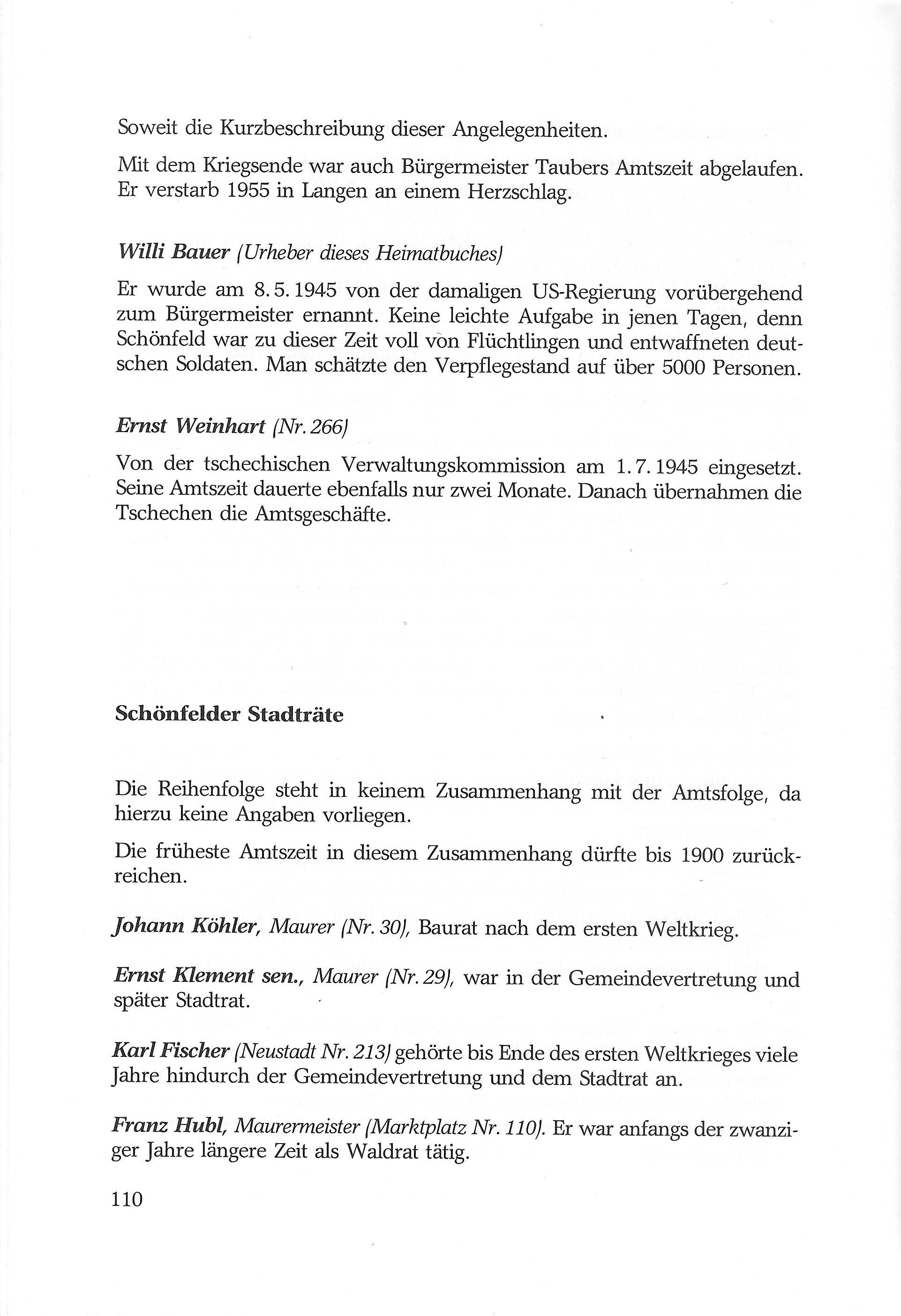 Soweit die Kurzbeschreibung dieser Angelegenheiten.

Mit dem Kriegsende war auch Bürgermeister Taubers Amtszeit abgelaufen. Er verstarb 1955 in Langen an einem Herzschlag.

Willi Bauer (Urheber dieses Heimatbuches)

Er wurde am 8. 5. 1945 von der damaligen US-Regierung vorübergehend zum Bürgermeister ernannt. Keine leichte Aufgabe in jenen Tagen, denn Schönfeld war zu dieser Zeit voll von Flüchtlingen und entwaffneten deutschen Soldaten. Man schätzte den Verpflegestand auf über 5000 Personen.

Ernst Weinhart (Nr. 266)

Von der tschechischen Verwaltungskommission am 1. 7. 1945 eingesetzt. Seine Amtszeit dauerte ebenfalls nur zwei Monate. Danach übernahmen die Tschechen die Amtsgeschäfte.

Schönfelder Stadträte

Die Reihenfolge steht in keinem Zusammenhang mit der Amtsfolge, da hierzu keine Angaben vorliegen.

Die früheste Amtszeit in diesem Zusammenhang dürfte bis 1900 zurückreichen.

Johann Köhler, Maurer (Nr. 30), Baurat nach dem ersten Weltkrieg.

Ernst Klement sen., Maurer (Nr. 29), war in der Gemeindevertretung und später Stadtrat.

Karl Fischer (Neustadt Nr. 213) gehörte bis Ende des ersten Weltkrieges viele Jahre hindurch der Gemeindevertretung und dem Stadtrat an.

Franz Hubl, Maurermeister (Marktplatz Nr. 110). Er war anfangs der zwanziger Jahre längere Zeit als Waldrat tätig.

110